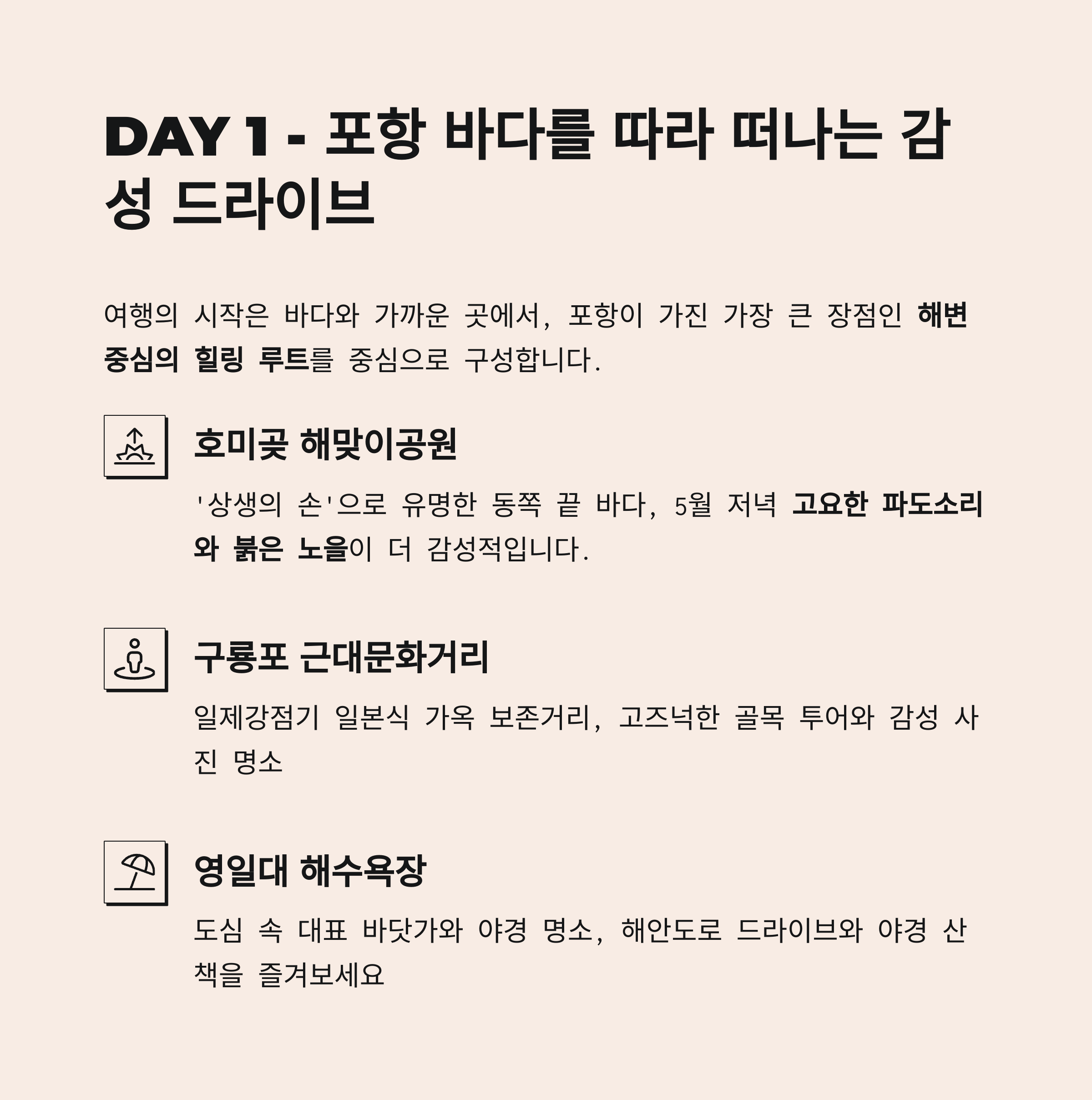 DAY 1 - 포항 바다를 따라 떠나는 감성 드라이브

여행의 시작은 바다와 가까운 곳에서, 포항이 가진 가장 큰 장점인 해변 중심의 힐링 루트를 중심으로 구성합니다.

호미곶 해맞이공원

'상생의 손'으로 유명한 동쪽 끝 바다, 5월 저녁 고요한 파도소리와 붉은 노을이 더 감성적입니다.

구룡포 근대문화거리

일제강점기 일본식 가옥 보존거리, 고즈넉한 골목 투어와 감성 사진 명소

영일대 해수욕장

도심 속 대표 바닷가와 야경 명소, 해안도로 드라이브와 야경 산책을 즐겨보세요